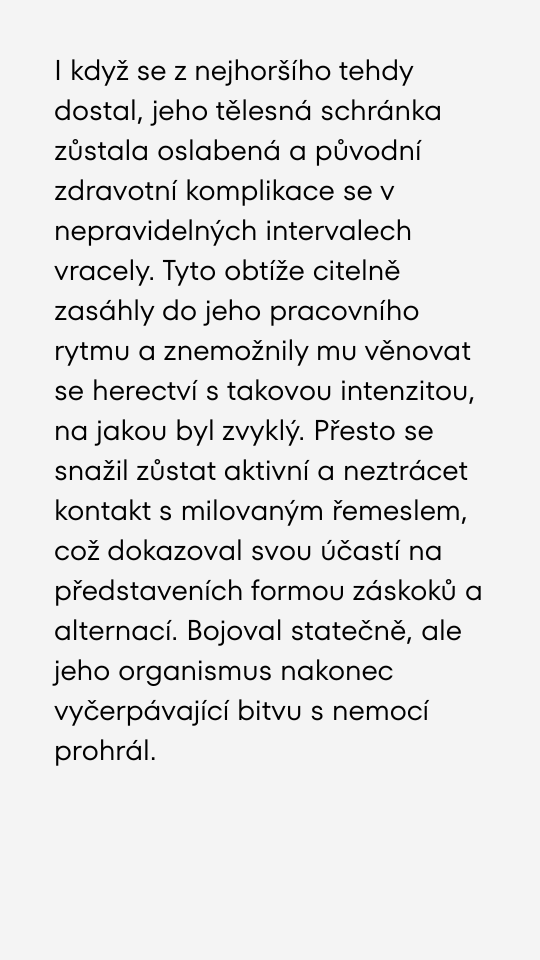 I když se z nejhoršího tehdy dostal, jeho tělesná schránka zůstala oslabená a původní zdravotní komplikace se v nepravidelných intervalech vracely. Tyto obtíže citelně zasáhly do jeho pracovního rytmu a znemožnily mu věnovat se herectví s takovou intenzitou, na jakou byl zvyklý. Přesto se snažil zůstat aktivní a neztrácet kontakt s milovaným řemeslem, což dokazoval svou účastí na představeních formou záskoků a alternací. Bojoval statečně, ale jeho organismus nakonec vyčerpávající bitvu s nemocí prohrál.